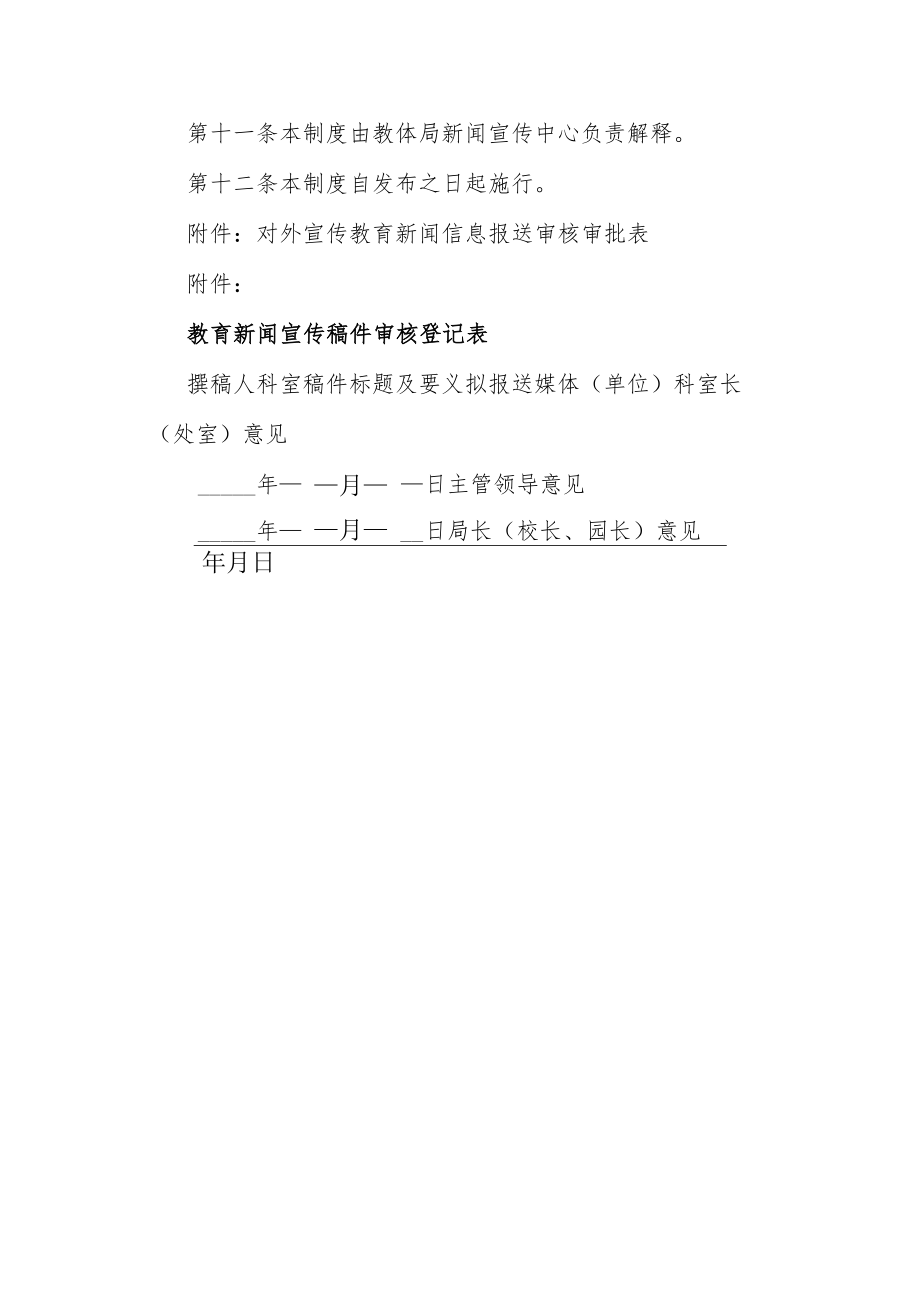 第十一条本制度由教体局新闻宣传中心负责解释。

第十二条本制度自发布之日起施行。

附件：对外宣传教育新闻信息报送审核审批表

附件：

教育新闻宣传稿件审核登记表

撰稿人科室稿件标题及要义拟报送媒体（单位）科室长（处室）意见

_____年— —月— —日主管领导意见

_____年— —月— __日局长（校长、园长）意见

年月日